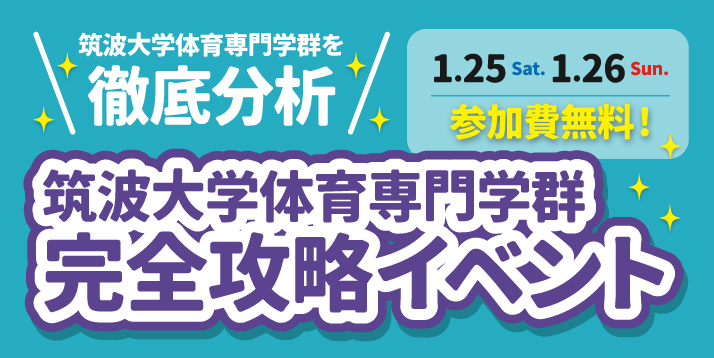 筑波大学体育専門学群を
徹底分析

1.25 Sat. 1.26 Sun.
参加費無料！

筑波大学体育専門学群
完全攻略イベント